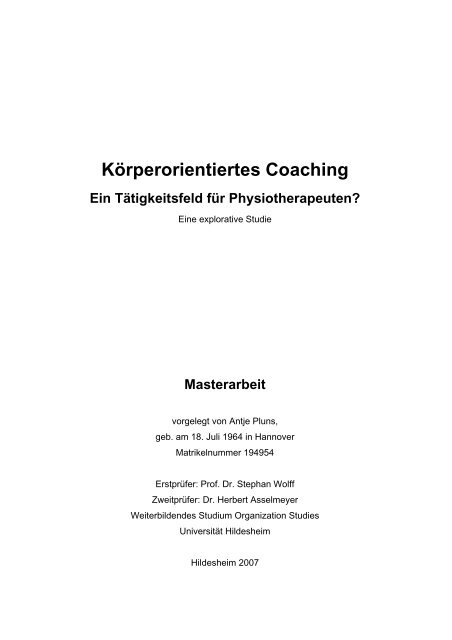 Körperorientiertes Coaching

Ein Tätigkeitsfeld für Physiotherapeuten?

Eine explorative Studie

Masterarbeit

vorgelegt von Antje Pluns,
geb. am 18. Juli 1964 in Hannover
Matrikelnummer 194954

Erstprüfer: Prof. Dr. Stephan Wolff
Zweitprüfer: Dr. Herbert Asselmeyer
Weiterbildendes Studium Organization Studies
Universität Hildesheim

Hildesheim 2007